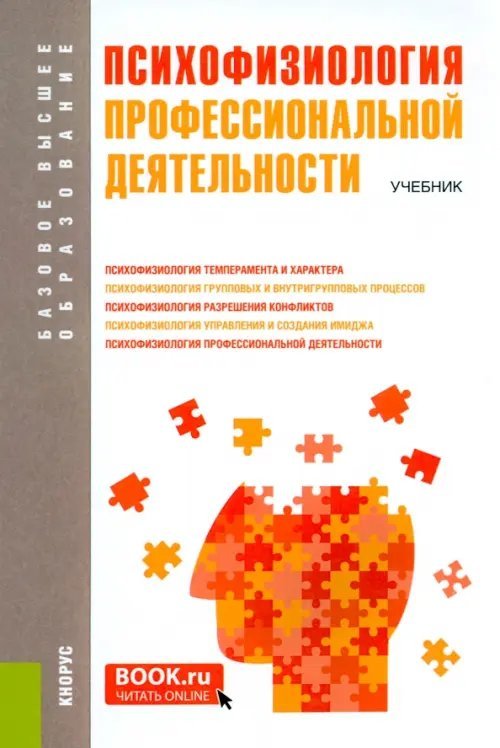 БАЗОВОЕ ВЫСШЕЕ ОБРАЗОВАНИЕ

ПСИХОФИЗИОЛОГИЯ ПРОФЕССИОНАЛЬНОЙ ДЕЯТЕЛЬНОСТИ

УЧЕБНИК

ПСИХОФИЗИОЛОГИЯ ТЕМПЕРАМЕНТА И ХАРАКТЕРА
ПСИХОФИЗИОЛОГИЯ ГРУППОВЫХ И ВНУТРИГРУППОВЫХ ПРОЦЕССОВ
ПСИХОФИЗИОЛОГИЯ РАЗРЕШЕНИЯ КОНФЛИКТОВ
ПСИХОФИЗИОЛОГИЯ УПРАВЛЕНИЯ И СОЗДАНИЯ ИМИДЖА
ПСИХОФИЗИОЛОГИЯ ПРОФЕССИОНАЛЬНОЙ ДЕЯТЕЛЬНОСТИ

КНОРУС

BOOK.ru
ЧИТАТЬ ONLINE